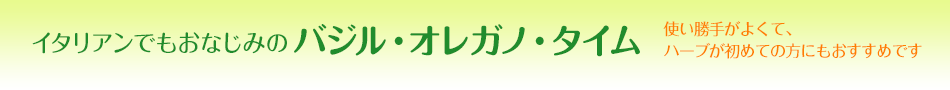 イタリアンでもおなじみの バジル・オレガノ・タイム

使い勝手がよくて、
ハーブが初めての方にもおすすめです